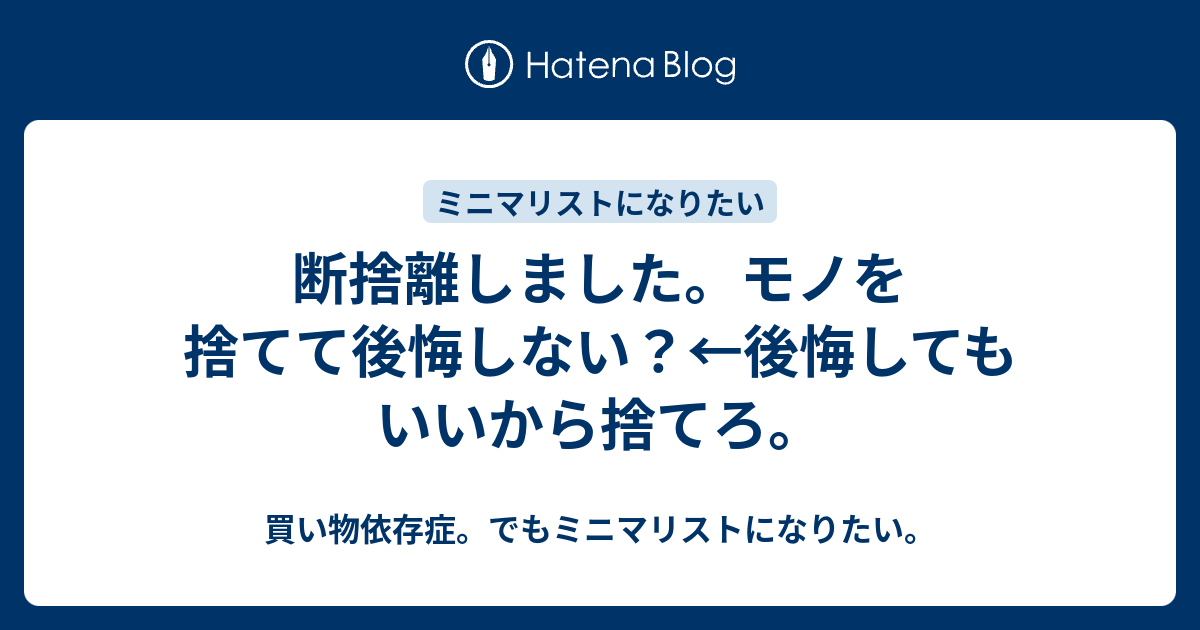 Hatena Blog

ミニマリストになりたい

断捨離しました。モノを捨てて後悔しない？←後悔してもいいから捨てろ。

買い物依存症。でもミニマリストになりたい。